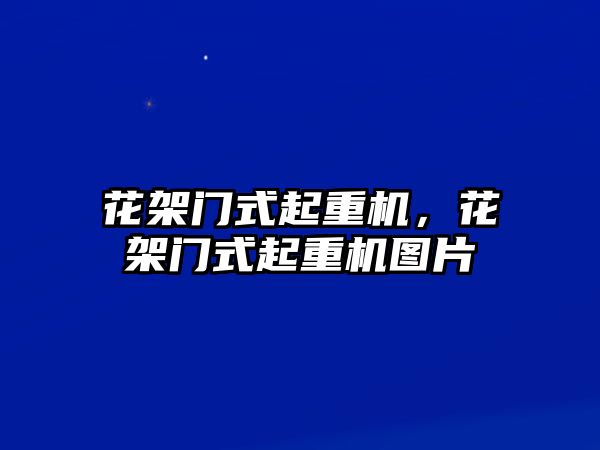 花架门式起重机，花架门式起重机图片